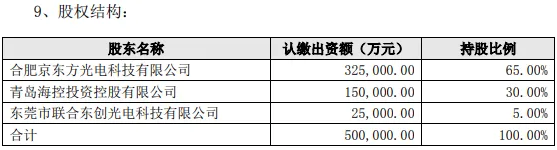 9、股权结构：

| 股东名称 | 认缴出资额（万元） | 持股比例 |
|---|---|---|
| 合肥京东方光电科技有限公司 | 325,000.00 | 65.00% |
| 青岛海控投资控股有限公司 | 150,000.00 | 30.00% |
| 东莞市联合东创光电科技有限公司 | 25,000.00 | 5.00% |
| 合计 | 500,000.00 | 100.00% |